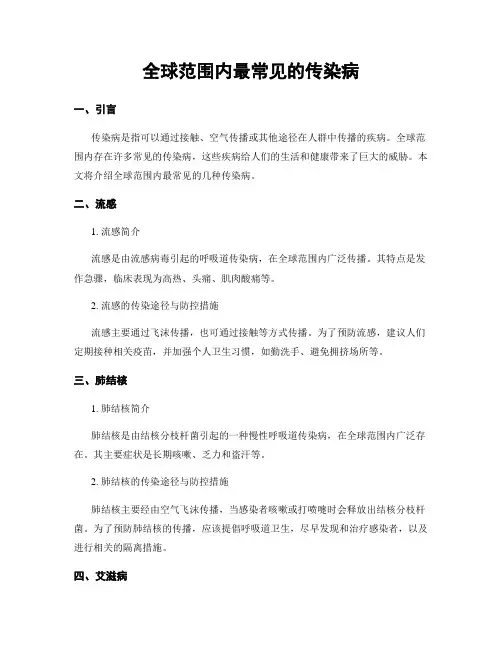 全球范围内最常见的传染病

一、引言

传染病是指可以通过接触、空气传播或其他途径在人群中传播的疾病。全球范围内存在许多常见的传染病，这些疾病给人们的生活和健康带来了巨大的威胁。本文将介绍全球范围内最常见的几种传染病。

二、流感

1. 流感简介

流感是由流感病毒引起的呼吸道传染病，在全球范围内广泛传播。其特点是发作急骤，临床表现为高热、头痛、肌肉酸痛等。

2. 流感的传染途径与防控措施

流感主要通过飞沫传播，也可通过接触等方式传播。为了预防流感，建议人们定期接种相关疫苗，并加强个人卫生习惯，如勤洗手、避免拥挤场所等。

三、肺结核

1. 肺结核简介

肺结核是由结核分枝杆菌引起的一种慢性呼吸道传染病，在全球范围内广泛存在。其主要症状是长期咳嗽、乏力和盗汗等。

2. 肺结核的传染途径与防控措施

肺结核主要经由空气飞沫传播，当感染者咳嗽或打喷嚏时会释放出结核分枝杆菌。为了预防肺结核的传播，应该提倡呼吸道卫生，尽早发现和治疗感染者，以及进行相关的隔离措施。

四、艾滋病